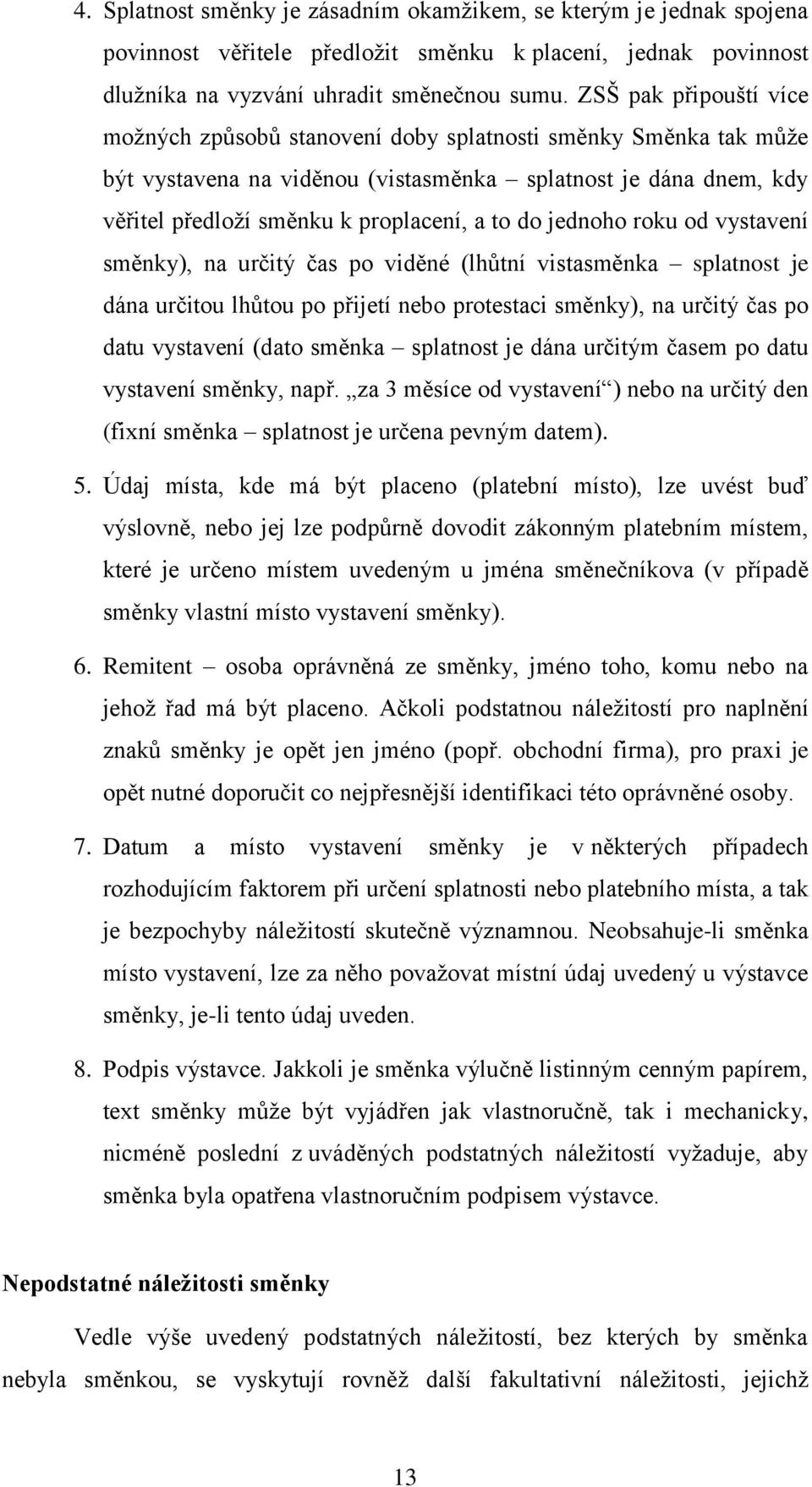 4. Splatnost směnky je zásadním okamžikem, se kterým je jednak spojena povinnost věřitele předložit směnku k placení, jednak povinnost dlužníka na vyzvání uhradit směnečnou sumu. ZSŠ pak připouští více možných způsobů stanovení doby splatnosti směnky Směnka tak může být vystavena na viděnou (vistasměnka – splatnost je dána dnem, kdy věřitel předloží směnku k proplacení, a to do jednoho roku od vystavení směnky), na určitý čas po viděné (lhůtní vistasměnka – splatnost je dána určitou lhůtou po přijetí nebo protestaci směnky), na určitý čas po datu vystavení (dato směnka – splatnost je dána určitým časem po datu vystavení směnky, např. „za 3 měsíce od vystavení“) nebo na určitý den (fixní směnka – splatnost je určena pevným datem).

5. Údaj místa, kde má být placeno (platební místo), lze uvést buď výslovně, nebo jej lze podpůrně dovodit zákonným platebním místem, které je určeno místem uvedeným u jména směnečníkova (v případě směnky vlastní místo vystavení směnky).

6. Remitent – osoba oprávněná ze směnky, jméno toho, komu nebo na jehož řad má být placeno. Ačkoli podstatnou náležitostí pro naplnění znaků směnky je opět jen jméno (popř. obchodní firma), pro praxi je opět nutné doporučit co nejpřesnější identifikaci této oprávněné osoby.

7. Datum a místo vystavení směnky je v některých případech rozhodujícím faktorem při určení splatnosti nebo platebního místa, a tak je bezpochyby náležitostí skutečně významnou. Neobsahuje-li směnka místo vystavení, lze za něho považovat místní údaj uvedený u výstavce směnky, je-li tento údaj uveden.

8. Podpis výstavce. Jakkoli je směnka výlučně listinným cenným papírem, text směnky může být vyjádřen jak vlastnoručně, tak i mechanicky, nicméně poslední z uváděných podstatných náležitostí vyžaduje, aby směnka byla opatřena vlastnoručním podpisem výstavce.

Nepodstatné náležitosti směnky

Vedle výše uvedený podstatných náležitostí, bez kterých by směnka nebyla směnkou, se vyskytují rovněž další fakultativní náležitosti, jejichž

13